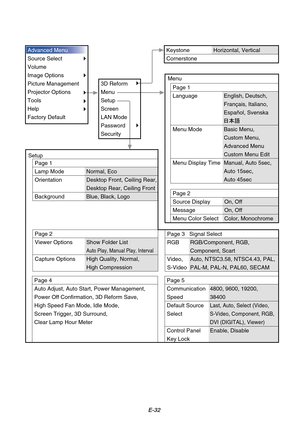 Advanced Menu
Source Select
Volume
Image Options
Picture Management
Projector Options
Tools
Help
Factory Default

3D Reform
Menu
Setup
Screen
LAN Mode
Password
Security

| Keystone | Horizontal, Vertical |
|---|---|
| Cornerstone | |

Menu

Page 1

| Language | English, Deutsch, Français, Italiano, Español, Svenska 日本語 |
|---|---|
| Menu Mode | Basic Menu, Custom Menu, Advanced Menu Custom Menu Edit |
| Menu Display Time | Manual, Auto 5sec, Auto 15sec, Auto 45sec |

Page 2

| Source Display | On, Off |
|---|---|
| Message | On, Off |
| Menu Color Select | Color, Monochrome |

Setup

Page 1

| Lamp Mode | Normal, Eco |
|---|---|
| Orientation | Desktop Front, Ceiling Rear, Desktop Rear, Ceiling Front |
| Background | Blue, Black, Logo |

Page 2

| Viewer Options | Show Folder List Auto Play, Manual Play, Interval |
|---|---|
| Capture Options | High Quality, Normal, High Compression |

Page 3 Signal Select

| RGB | RGB/Component, RGB, Component, Scart |
|---|---|
| Video, S-Video | Auto, NTSC3.58, NTSC4.43, PAL, PAL-M, PAL-N, PAL60, SECAM |

Page 4

Auto Adjust, Auto Start, Power Management, Power Off Confirmation, 3D Reform Save, High Speed Fan Mode, Idle Mode, Screen Trigger, 3D Surround, Clear Lamp Hour Meter

Page 5

| Communication Speed | 4800, 9600, 19200, 38400 |
|---|---|
| Default Source Select | Last, Auto, Select (Video, S-Video, Component, RGB, DVI (DIGITAL), Viewer) |
| Control Panel Key Lock | Enable, Disable |

E-32